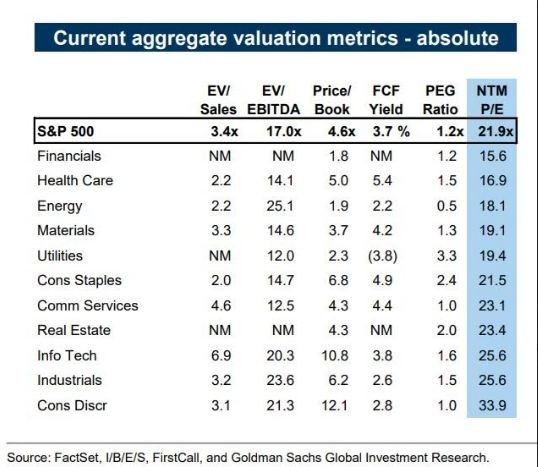 Current aggregate valuation metrics - absolute

| | EV/ Sales | EV/ EBITDA | Price/ Book | FCF Yield | PEG Ratio | NTM P/E |
|---|---|---|---|---|---|---|
| S&P 500 | 3.4x | 17.0x | 4.6x | 3.7 % | 1.2x | 21.9x |
| Financials | NM | NM | 1.8 | NM | 1.2 | 15.6 |
| Health Care | 2.2 | 14.1 | 5.0 | 5.4 | 1.5 | 16.9 |
| Energy | 2.2 | 25.1 | 1.9 | 2.2 | 0.5 | 18.1 |
| Materials | 3.3 | 14.6 | 3.7 | 4.2 | 1.3 | 19.1 |
| Utilities | NM | 12.0 | 2.3 | (3.8) | 3.3 | 19.4 |
| Cons Staples | 2.0 | 14.7 | 6.8 | 4.9 | 2.4 | 21.5 |
| Comm Services | 4.6 | 12.5 | 4.3 | 4.4 | 1.0 | 23.1 |
| Real Estate | NM | NM | 4.3 | NM | 2.0 | 23.4 |
| Info Tech | 6.9 | 20.3 | 10.8 | 3.8 | 1.6 | 25.6 |
| Industrials | 3.2 | 23.6 | 6.2 | 2.6 | 1.5 | 25.6 |
| Cons Discr | 3.1 | 21.3 | 12.1 | 2.8 | 1.0 | 33.9 |

Source: FactSet, I/B/E/S, FirstCall, and Goldman Sachs Global Investment Research.